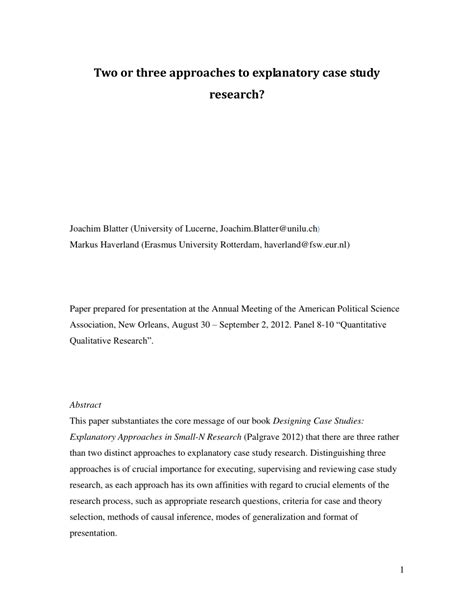 Two or three approaches to explanatory case study research?

Joachim Blatter (University of Lucerne, Joachim.Blatter@unilu.ch)
Markus Haverland (Erasmus University Rotterdam, haverland@fsw.eur.nl)

Paper prepared for presentation at the Annual Meeting of the American Political Science Association, New Orleans, August 30 – September 2, 2012. Panel 8-10 "Quantitative Qualitative Research".

Abstract

This paper substantiates the core message of our book Designing Case Studies: Explanatory Approaches in Small-N Research (Palgrave 2012) that there are three rather than two distinct approaches to explanatory case study research. Distinguishing three approaches is of crucial importance for executing, supervising and reviewing case study research, as each approach has its own affinities with regard to crucial elements of the research process, such as appropriate research questions, criteria for case and theory selection, methods of causal inference, modes of generalization and format of presentation.

1